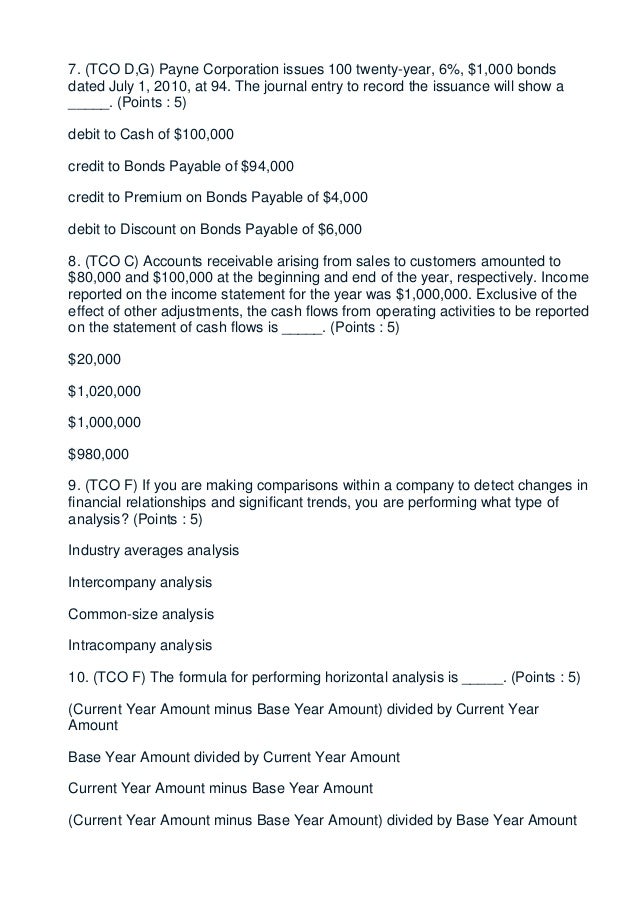 7. (TCO D,G) Payne Corporation issues 100 twenty-year, 6%, \$1,000 bonds dated July 1, 2010, at 94. The journal entry to record the issuance will show a _____. (Points : 5)

debit to Cash of \$100,000

credit to Bonds Payable of \$94,000

credit to Premium on Bonds Payable of \$4,000

debit to Discount on Bonds Payable of \$6,000

8. (TCO C) Accounts receivable arising from sales to customers amounted to \$80,000 and \$100,000 at the beginning and end of the year, respectively. Income reported on the income statement for the year was \$1,000,000. Exclusive of the effect of other adjustments, the cash flows from operating activities to be reported on the statement of cash flows is _____. (Points : 5)

\$20,000

\$1,020,000

\$1,000,000

\$980,000

9. (TCO F) If you are making comparisons within a company to detect changes in financial relationships and significant trends, you are performing what type of analysis? (Points : 5)

Industry averages analysis

Intercompany analysis

Common-size analysis

Intracompany analysis

10. (TCO F) The formula for performing horizontal analysis is _____. (Points : 5)

(Current Year Amount minus Base Year Amount) divided by Current Year Amount

Base Year Amount divided by Current Year Amount

Current Year Amount minus Base Year Amount

(Current Year Amount minus Base Year Amount) divided by Base Year Amount